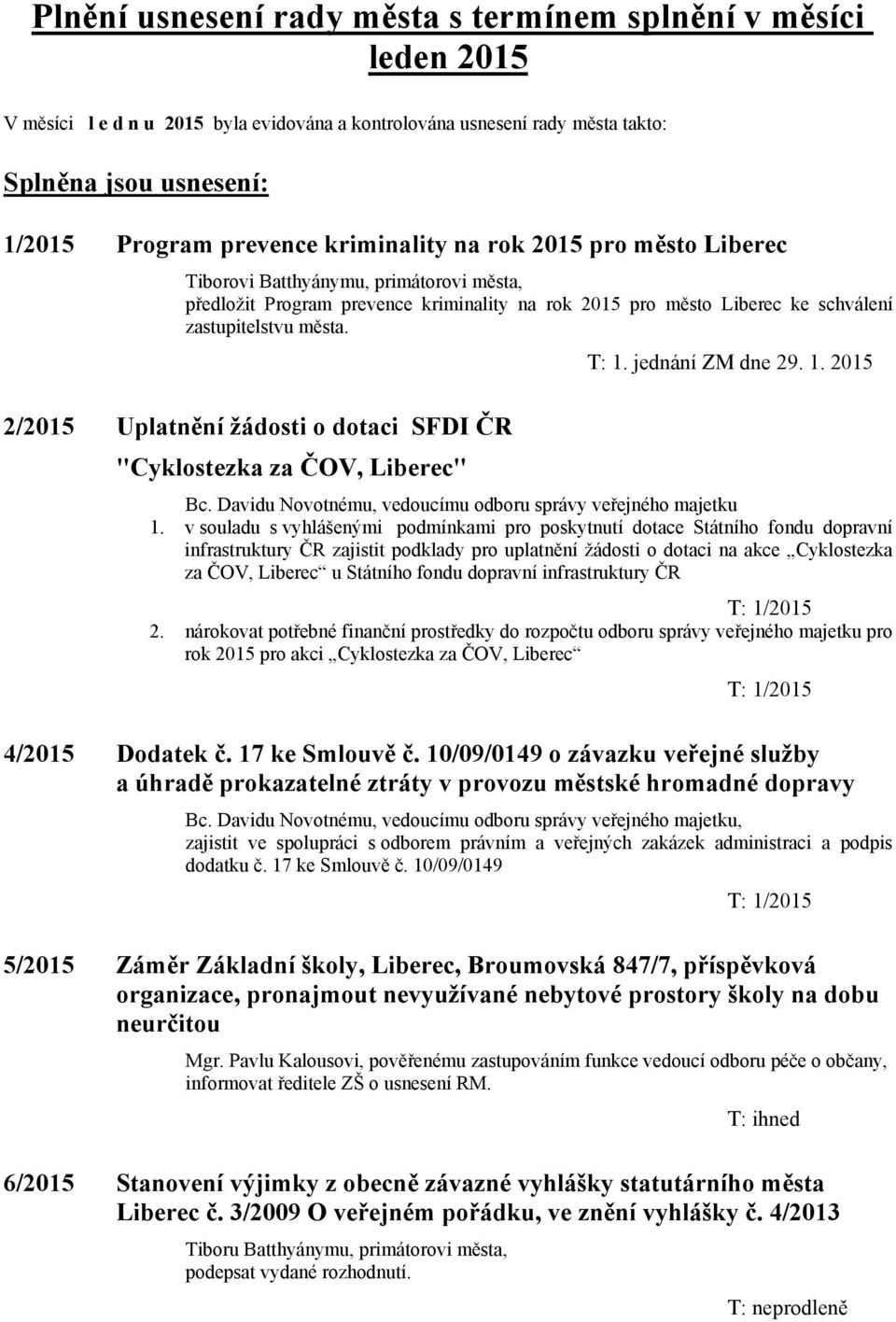 Plnění usnesení rady města s termínem splnění v měsíci leden 2015

V měsíci l e d n u 2015 byla evidována a kontrolována usnesení rady města takto:

Splněna jsou usnesení:

1/2015 Program prevence kriminality na rok 2015 pro město Liberec

Tiborovi Batthyánymu, primátorovi města, předložit Program prevence kriminality na rok 2015 pro město Liberec ke schválení zastupitelstvu města.

T: 1. jednání ZM dne 29. 1. 2015

2/2015 Uplatnění žádosti o dotaci SFDI ČR "Cyklostezka za ČOV, Liberec"

Bc. Davidu Novotnému, vedoucímu odboru správy veřejného majetku

1. v souladu s vyhlášenými podmínkami pro poskytnutí dotace Státního fondu dopravní infrastruktury ČR zajistit podklady pro uplatnění žádosti o dotaci na akce „Cyklostezka za ČOV, Liberec“ u Státního fondu dopravní infrastruktury ČR

T: 1/2015

2. nárokovat potřebné finanční prostředky do rozpočtu odboru správy veřejného majetku pro rok 2015 pro akci „Cyklostezka za ČOV, Liberec“

T: 1/2015

4/2015 Dodatek č. 17 ke Smlouvě č. 10/09/0149 o závazku veřejné služby a úhradě prokazatelné ztráty v provozu městské hromadné dopravy

Bc. Davidu Novotnému, vedoucímu odboru správy veřejného majetku, zajistit ve spolupráci s odborem právním a veřejných zakázek administraci a podpis dodatku č. 17 ke Smlouvě č. 10/09/0149

T: 1/2015

5/2015 Záměr Základní školy, Liberec, Broumovská 847/7, příspěvková organizace, pronajmout nevyužívané nebytové prostory školy na dobu neurčitou

Mgr. Pavlu Kalousovi, pověřenému zastupováním funkce vedoucí odboru péče o občany, informovat ředitele ZŠ o usnesení RM.

T: ihned

6/2015 Stanovení výjimky z obecně závazné vyhlášky statutárního města Liberec č. 3/2009 O veřejném pořádku, ve znění vyhlášky č. 4/2013

Tiboru Batthyánymu, primátorovi města, podepsat vydané rozhodnutí.

T: neprodleně